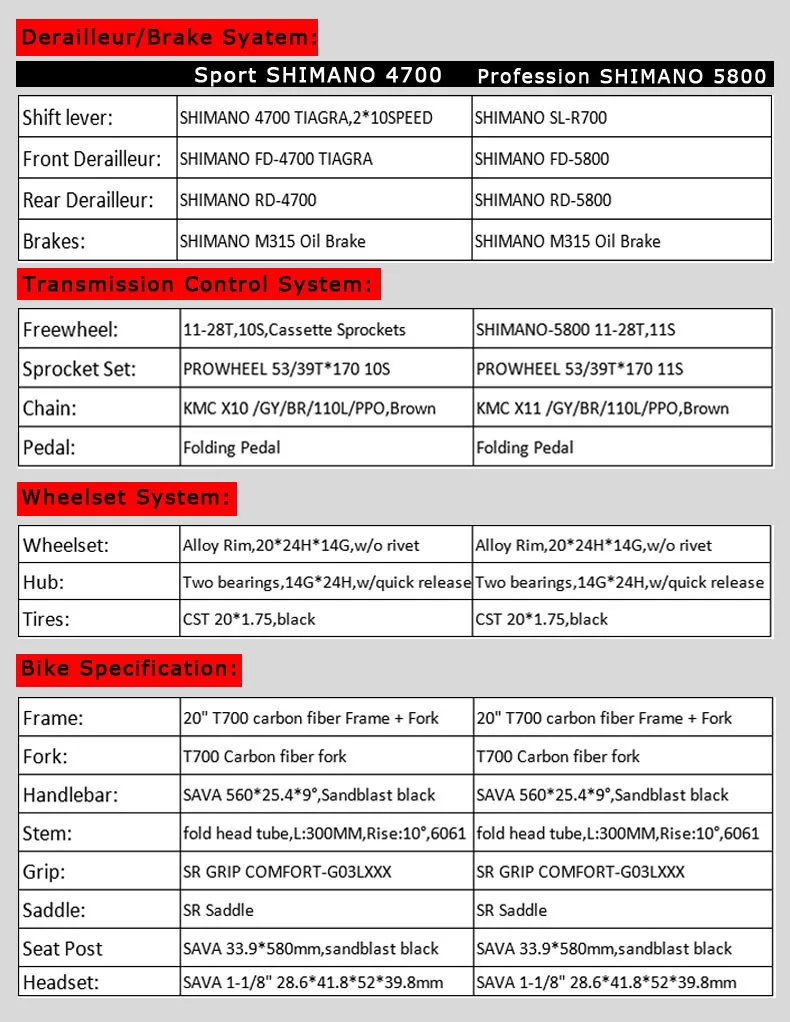 Derailleur/Brake Syatem:

| | Sport SHIMANO 4700 | Profession SHIMANO 5800 |
|---|---|---|
| Shift lever: | SHIMANO 4700 TIAGRA,2*10SPEED | SHIMANO SL-R700 |
| Front Derailleur: | SHIMANO FD-4700 TIAGRA | SHIMANO FD-5800 |
| Rear Derailleur: | SHIMANO RD-4700 | SHIMANO RD-5800 |
| Brakes: | SHIMANO M315 Oil Brake | SHIMANO M315 Oil Brake |

Transmission Control System:

| | | |
|---|---|---|
| Freewheel: | 11-28T,10S,Cassette Sprockets | SHIMANO-5800 11-28T,11S |
| Sprocket Set: | PROWHEEL 53/39T*170 10S | PROWHEEL 53/39T*170 11S |
| Chain: | KMC X10 /GY/BR/110L/PPO,Brown | KMC X11 /GY/BR/110L/PPO,Brown |
| Pedal: | Folding Pedal | Folding Pedal |

Wheelset System:

| | | |
|---|---|---|
| Wheelset: | Alloy Rim,20*24H*14G,w/o rivet | Alloy Rim,20*24H*14G,w/o rivet |
| Hub: | Two bearings,14G*24H,w/quick release | Two bearings,14G*24H,w/quick release |
| Tires: | CST 20*1.75,black | CST 20*1.75,black |

Bike Specification:

| | | |
|---|---|---|
| Frame: | 20" T700 carbon fiber Frame + Fork | 20" T700 carbon fiber Frame + Fork |
| Fork: | T700 Carbon fiber fork | T700 Carbon fiber fork |
| Handlebar: | SAVA 560*25.4*9°,Sandblast black | SAVA 560*25.4*9°,Sandblast black |
| Stem: | fold head tube,L:300MM,Rise:10°,6061 | fold head tube,L:300MM,Rise:10°,6061 |
| Grip: | SR GRIP COMFORT-G03LXXX | SR GRIP COMFORT-G03LXXX |
| Saddle: | SR Saddle | SR Saddle |
| Seat Post | SAVA 33.9*580mm,sandblast black | SAVA 33.9*580mm,sandblast black |
| Headset: | SAVA 1-1/8" 28.6*41.8*52*39.8mm | SAVA 1-1/8" 28.6*41.8*52*39.8mm |